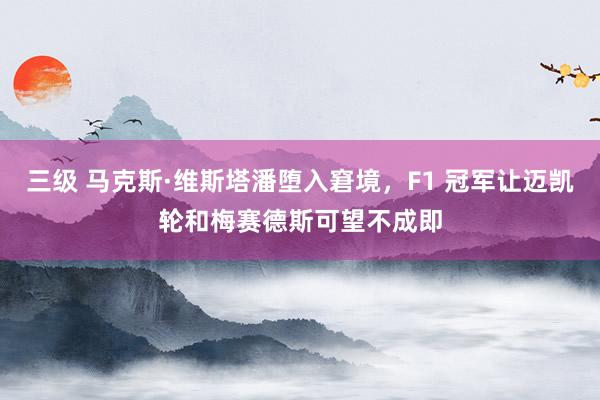 三级 马克斯·维斯塔潘堕入窘境，F1 冠军让迈凯轮和梅赛德斯可望不成即